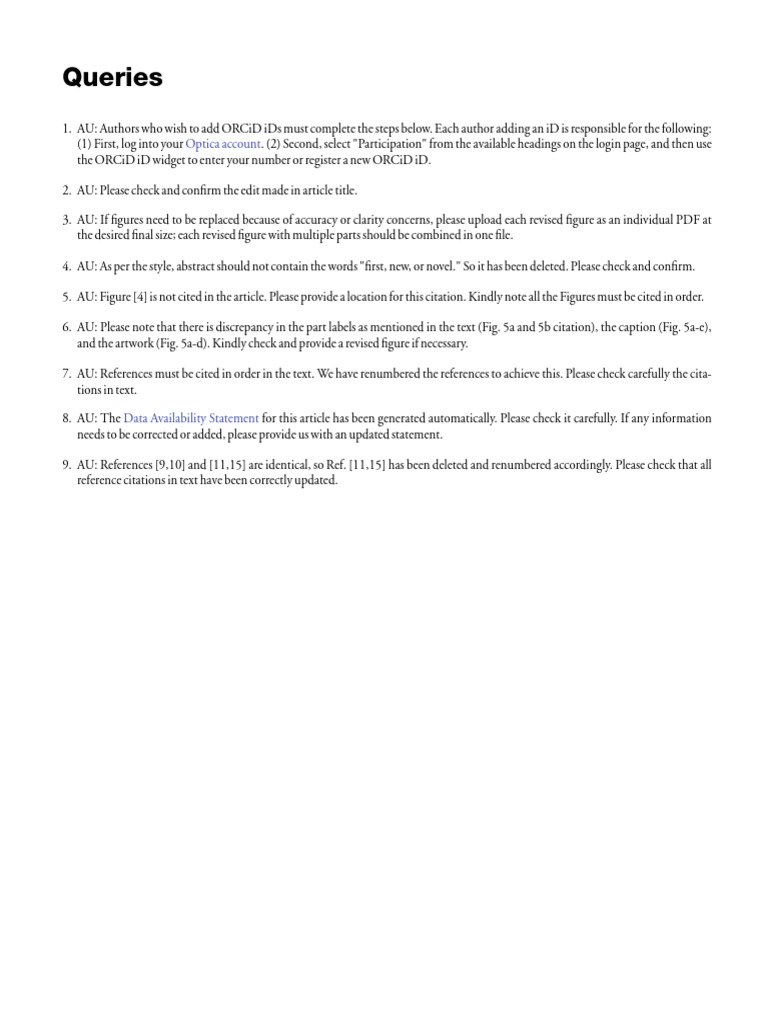 Queries

1. AU: Authors who wish to add ORCiD iDs must complete the steps below. Each author adding an iD is responsible for the following: (1) First, log into your Optica account. (2) Second, select "Participation" from the available headings on the login page, and then use the ORCiD iD widget to enter your number or register a new ORCiD iD.

2. AU: Please check and confirm the edit made in article title.

3. AU: If figures need to be replaced because of accuracy or clarity concerns, please upload each revised figure as an individual PDF at the desired final size; each revised figure with multiple parts should be combined in one file.

4. AU: As per the style, abstract should not contain the words "first, new, or novel." So it has been deleted. Please check and confirm.

5. AU: Figure [4] is not cited in the article. Please provide a location for this citation. Kindly note all the Figures must be cited in order.

6. AU: Please note that there is discrepancy in the part labels as mentioned in the text (Fig. 5a and 5b citation), the caption (Fig. 5a-e), and the artwork (Fig. 5a-d). Kindly check and provide a revised figure if necessary.

7. AU: References must be cited in order in the text. We have renumbered the references to achieve this. Please check carefully the citations in text.

8. AU: The Data Availability Statement for this article has been generated automatically. Please check it carefully. If any information needs to be corrected or added, please provide us with an updated statement.

9. AU: References [9,10] and [11,15] are identical, so Ref. [11,15] has been deleted and renumbered accordingly. Please check that all reference citations in text have been correctly updated.